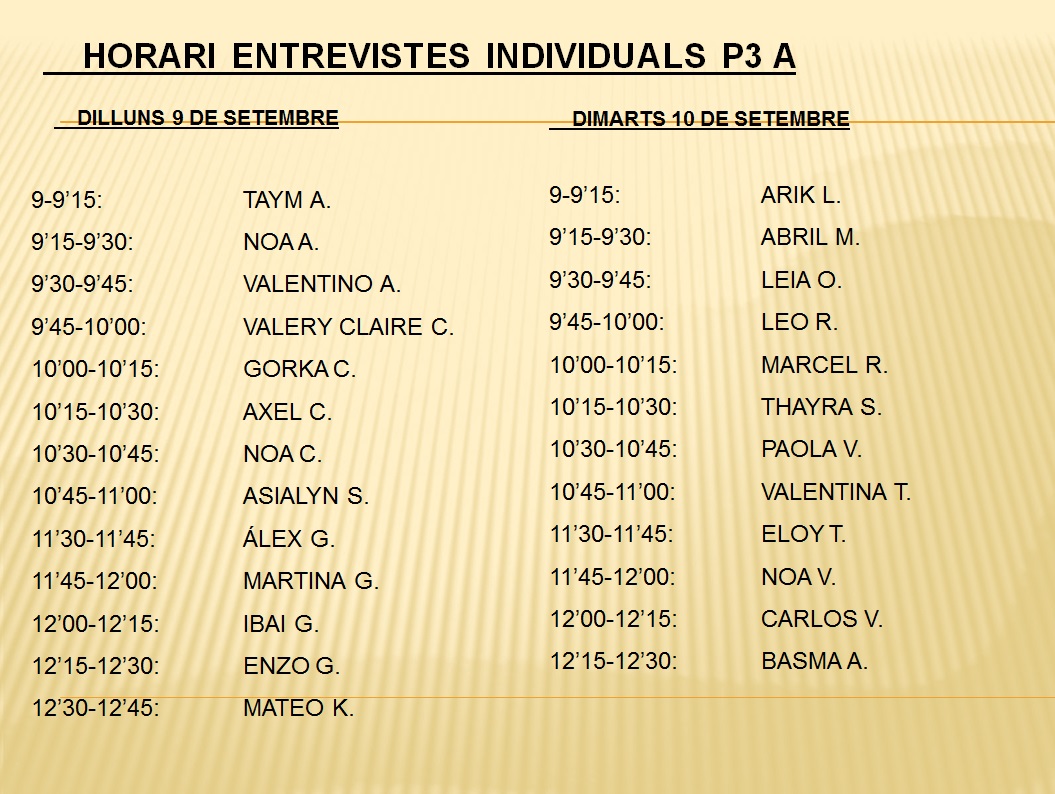 HORARI ENTREVISTES INDIVIDUALS P3 A

DILLUNS 9 DE SETEMBRE

9-9’15: TAYM A.
9’15-9’30: NOA A.
9’30-9’45: VALENTINO A.
9’45-10’00: VALERY CLAIRE C.
10’00-10’15: GORKA C.
10’15-10’30: AXEL C.
10’30-10’45: NOA C.
10’45-11’00: ASIALYN S.
11’30-11’45: ÁLEX G.
11’45-12’00: MARTINA G.
12’00-12’15: IBAI G.
12’15-12’30: ENZO G.
12’30-12’45: MATEO K.

DIMARTS 10 DE SETEMBRE

9-9’15: ARIK L.
9’15-9’30: ABRIL M.
9’30-9’45: LEIA O.
9’45-10’00: LEO R.
10’00-10’15: MARCEL R.
10’15-10’30: THAYRA S.
10’30-10’45: PAOLA V.
10’45-11’00: VALENTINA T.
11’30-11’45: ELOY T.
11’45-12’00: NOA V.
12’00-12’15: CARLOS V.
12’15-12’30: BASMA A.